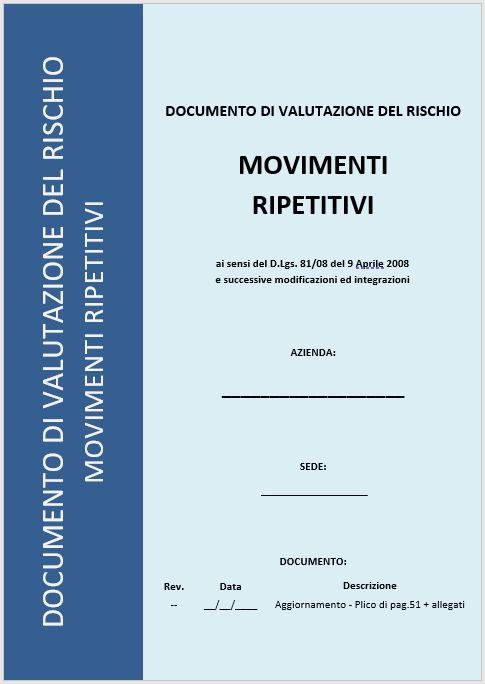 DOCUMENTO DI VALUTAZIONE DEL RISCHIO
MOVIMENTI RIPETITIVI

DOCUMENTO DI VALUTAZIONE DEL RISCHIO

MOVIMENTI
RIPETITIVI

ai sensi del D.Lgs. 81/08 del 9 Aprile 2008
e successive modificazioni ed integrazioni

AZIENDA:

______________________

SEDE:

________________

DOCUMENTO:

| Rev. | Data | Descrizione |
|---|---|---|
| -- | __/__/____ | Aggiornamento - Plico di pag.51 + allegati |